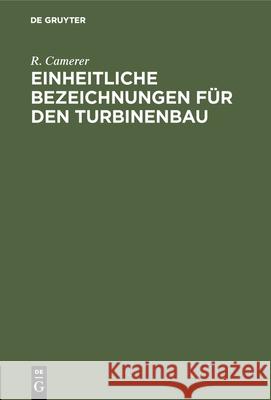 DE GRUYTER

R. Camerer
EINHEITLICHE BEZEICHNUNGEN FÜR DEN TURBINENBAU

DE G

Kraina Książek